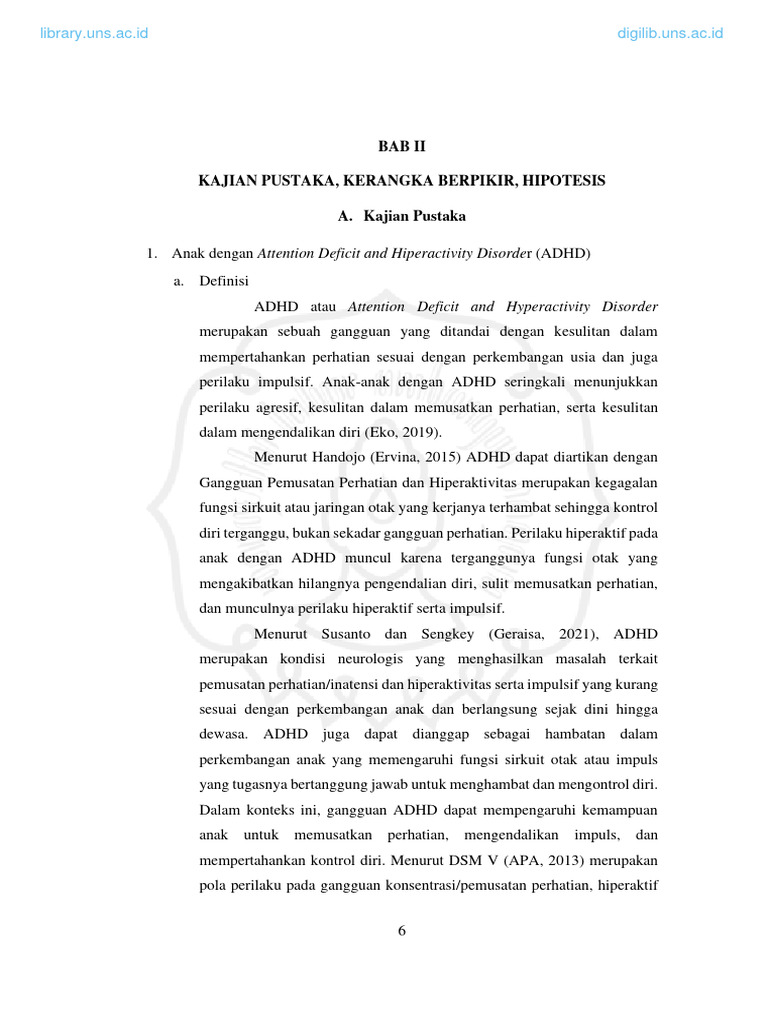 library.uns.ac.id

digilib.uns.ac.id

BAB II

KAJIAN PUSTAKA, KERANGKA BERPIKIR, HIPOTESIS

A. Kajian Pustaka

1. Anak dengan Attention Deficit and Hiperactivity Disorder (ADHD)

a. Definisi

ADHD atau Attention Deficit and Hyperactivity Disorder merupakan sebuah gangguan yang ditandai dengan kesulitan dalam mempertahankan perhatian sesuai dengan perkembangan usia dan juga perilaku impulsif. Anak-anak dengan ADHD seringkali menunjukkan perilaku agresif, kesulitan dalam memusatkan perhatian, serta kesulitan dalam mengendalikan diri (Eko, 2019).

Menurut Handojo (Ervina, 2015) ADHD dapat diartikan dengan Gangguan Pemusatan Perhatian dan Hiperaktivitas merupakan kegagalan fungsi sirkuit atau jaringan otak yang kerjanya terhambat sehingga kontrol diri terganggu, bukan sekadar gangguan perhatian. Perilaku hiperaktif pada anak dengan ADHD muncul karena terganggunya fungsi otak yang mengakibatkan hilangnya pengendalian diri, sulit memusatkan perhatian, dan munculnya perilaku hiperaktif serta impulsif.

Menurut Susanto dan Sengkey (Geraisa, 2021), ADHD merupakan kondisi neurologis yang menghasilkan masalah terkait pemusatan perhatian/inatensi dan hiperaktivitas serta impulsif yang kurang sesuai dengan perkembangan anak dan berlangsung sejak dini hingga dewasa. ADHD juga dapat dianggap sebagai hambatan dalam perkembangan anak yang memengaruhi fungsi sirkuit otak atau impuls yang tugasnya bertanggung jawab untuk menghambat dan mengontrol diri. Dalam konteks ini, gangguan ADHD dapat mempengaruhi kemampuan anak untuk memusatkan perhatian, mengendalikan impuls, dan mempertahankan kontrol diri. Menurut DSM V (APA, 2013) merupakan pola perilaku pada gangguan konsentrasi/pemusatan perhatian, hiperaktif

6